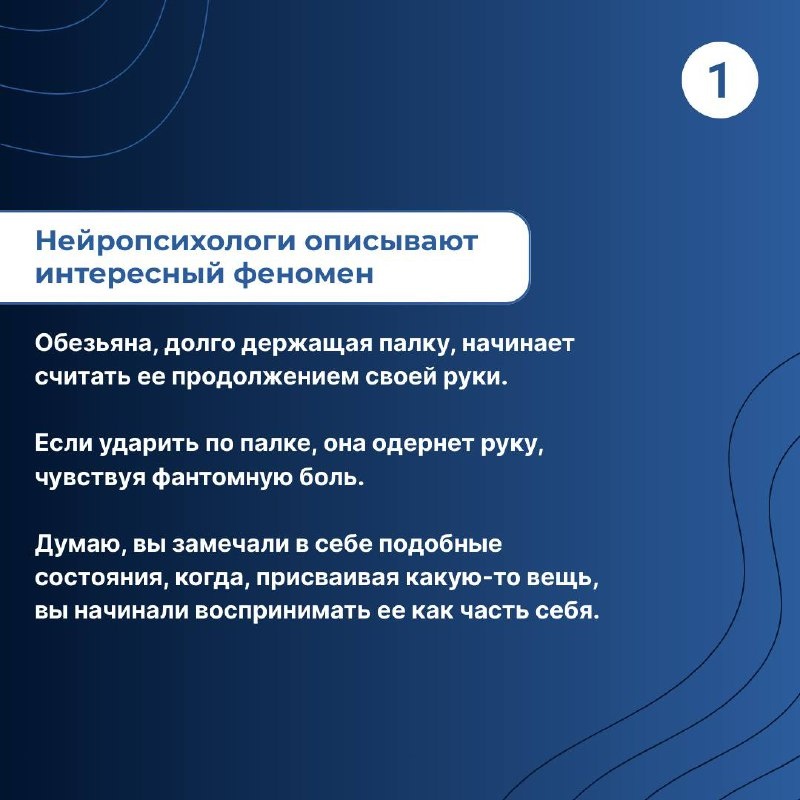 1

Нейропсихологи описывают интересный феномен

Обезьяна, долго держащая палку, начинает считать ее продолжением своей руки.

Если ударить по палке, она одернет руку, чувствуя фантомную боль.

Думаю, вы замечали в себе подобные состояния, когда, присваивая какую-то вещь, вы начинали воспринимать ее как часть себя.